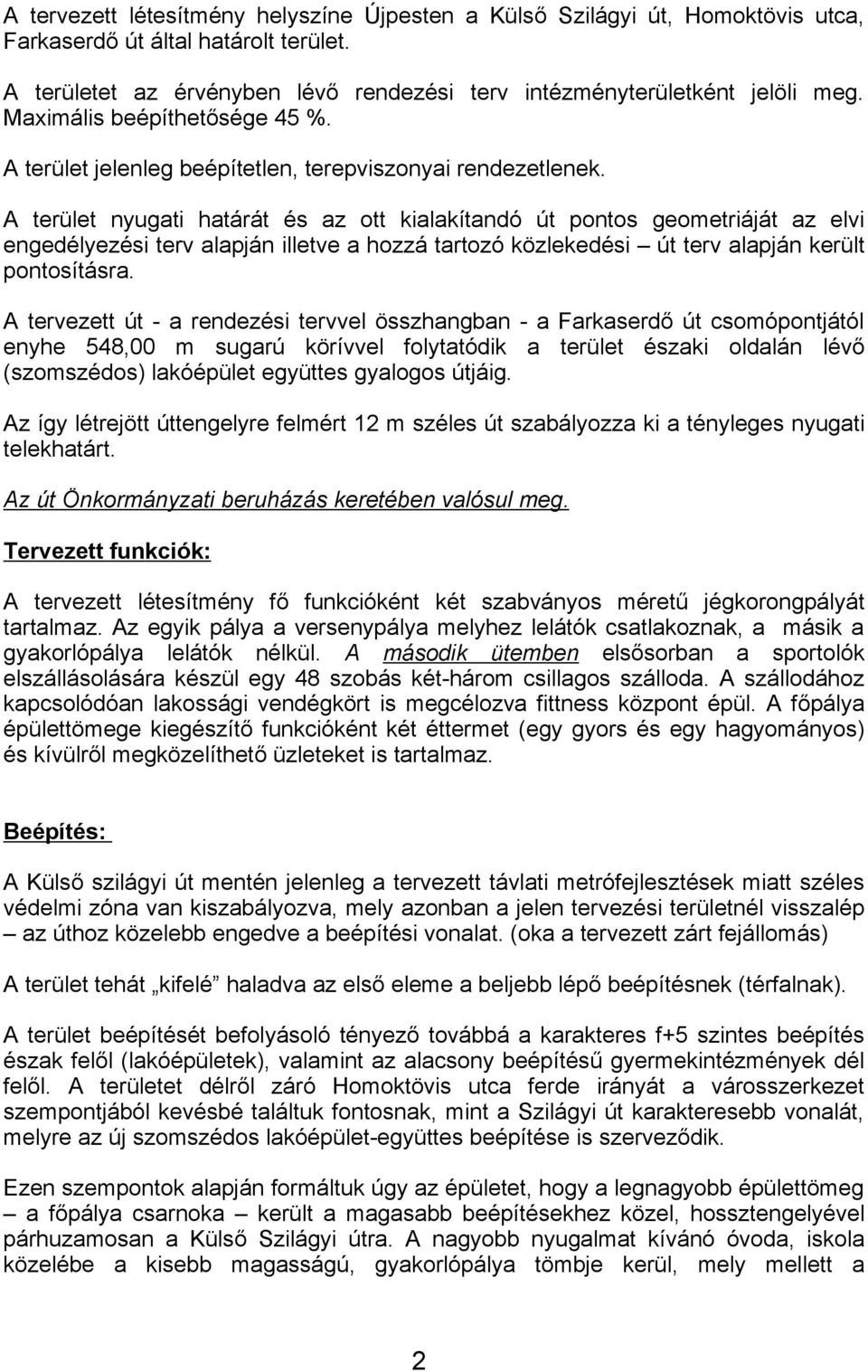 A tervezett létesítmény helyszíne Újpesten a Külső Szilágyi út, Homoktövis utca, Farkaserdő út által határolt terület.

A területet az érvényben lévő rendezési terv intézményterületként jelöli meg. Maximális beépíthetősége 45 %.

A terület jelenleg beépítetlen, terepviszonyai rendezetlenek.

A terület nyugati határát és az ott kialakítandó út pontos geometriáját az elvi engedélyezési terv alapján illetve a hozzá tartozó közlekedési – út terv alapján került pontosításra.

A tervezett út - a rendezési tervvel összhangban - a Farkaserdő út csomópontjától enyhe 548,00 m sugarú körívvel folytatódik a terület északi oldalán lévő (szomszédos) lakóépület együttes gyalogos útjáig.

Az így létrejött úttengelyre felmért 12 m széles út szabályozza ki a tényleges nyugati telekhatárt.

Az út Önkormányzati beruházás keretében valósul meg.

Tervezett funkciók:

A tervezett létesítmény fő funkcióként két szabványos méretű jégkorongpályát tartalmaz. Az egyik pálya a versenypálya melyhez lelátók csatlakoznak, a másik a gyakorlópálya lelátók nélkül. A második ütemben elsősorban a sportolók elszállásolására készül egy 48 szobás két-három csillagos szálloda. A szállodához kapcsolódóan lakossági vendégkört is megcélozva fittness központ épül. A főpálya épülettömege kiegészítő funkcióként két éttermet (egy gyors és egy hagyományos) és kívülről megközelíthető üzleteket is tartalmaz.

Beépítés:

A Külső szilágyi út mentén jelenleg a tervezett távlati metrófejlesztések miatt széles védelmi zóna van kiszabályozva, mely azonban a jelen tervezési területnél visszalép – az úthoz közelebb engedve a beépítési vonalat. (oka a tervezett zárt fejállomás)

A terület tehát „kifelé” haladva az első eleme a beljebb lépő beépítésnek (térfalnak).

A terület beépítését befolyásoló tényező továbbá a karakteres f+5 szintes beépítés észak felől (lakóépületek), valamint az alacsony beépítésű gyermekintézmények dél felől. A területet délről záró Homoktövis utca ferde irányát a városszerkezet szempontjából kevésbé találtuk fontosnak, mint a Szilágyi út karakteresebb vonalát, melyre az új szomszédos lakóépület-együttes beépítése is szerveződik.

Ezen szempontok alapján formáltuk úgy az épületet, hogy a legnagyobb épülettömeg – a főpálya csarnoka – került a magasabb beépítésekhez közel, hossztengelyével párhuzamosan a Külső Szilágyi útra. A nagyobb nyugalmat kívánó óvoda, iskola közelébe a kisebb magasságú, gyakorlópálya tömbje kerül, mely mellett a

2